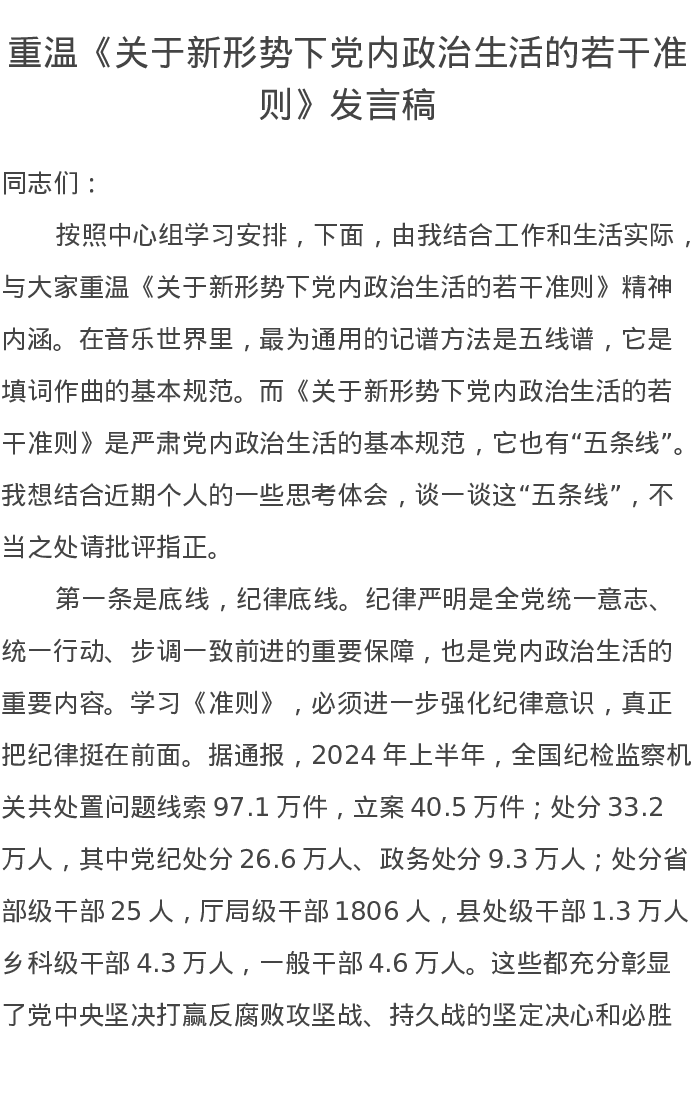 重温《关于新形势下党内政治生活的若干准则》发言稿

同志们：

按照中心组学习安排，下面，由我结合工作和生活实际，与大家重温《关于新形势下党内政治生活的若干准则》精神内涵。在音乐世界里，最为通用的记谱方法是五线谱，它是填词作曲的基本规范。而《关于新形势下党内政治生活的若干准则》是严肃党内政治生活的基本规范，它也有“五条线”。我想结合近期个人的一些思考体会，谈一谈这“五条线”，不当之处请批评指正。

第一条是底线，纪律底线。纪律严明是全党统一意志、统一行动、步调一致前进的重要保障，也是党内政治生活的重要内容。学习《准则》，必须进一步强化纪律意识，真正把纪律挺在前面。据通报，2024 年上半年，全国纪检监察机关共处置问题线索 97.1 万件，立案 40.5 万件；处分 33.2 万人，其中党纪处分 26.6 万人、政务处分 9.3 万人；处分省部级干部 25 人，厅局级干部 1806 人，县处级干部 1.3 万人乡科级干部 4.3 万人，一般干部 4.6 万人。这些都充分彰显了党中央坚决打赢反腐败攻坚战、持久战的坚定决心和必胜